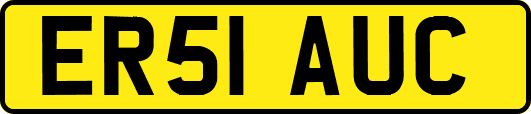 ER51 AUC